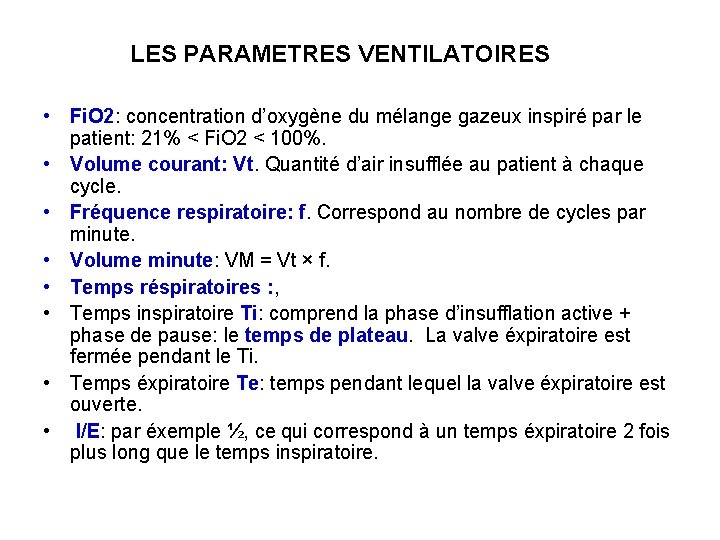 LES PARAMETRES VENTILATOIRES

• FiO2: concentration d'oxygène du mélange gazeux inspiré par le patient: 21% < FiO2 < 100%.
• Volume courant: Vt. Quantité d'air insufflée au patient à chaque cycle.
• Fréquence respiratoire: f. Correspond au nombre de cycles par minute.
• Volume minute: VM = Vt × f.
• Temps réspiratoires :,
• Temps inspiratoire Ti: comprend la phase d'insufflation active + phase de pause: le temps de plateau. La valve éxpiratoire est fermée pendant le Ti.
• Temps éxpiratoire Te: temps pendant lequel la valve éxpiratoire est ouverte.
• I/E: par éxemple ½, ce qui correspond à un temps éxpiratoire 2 fois plus long que le temps inspiratoire.